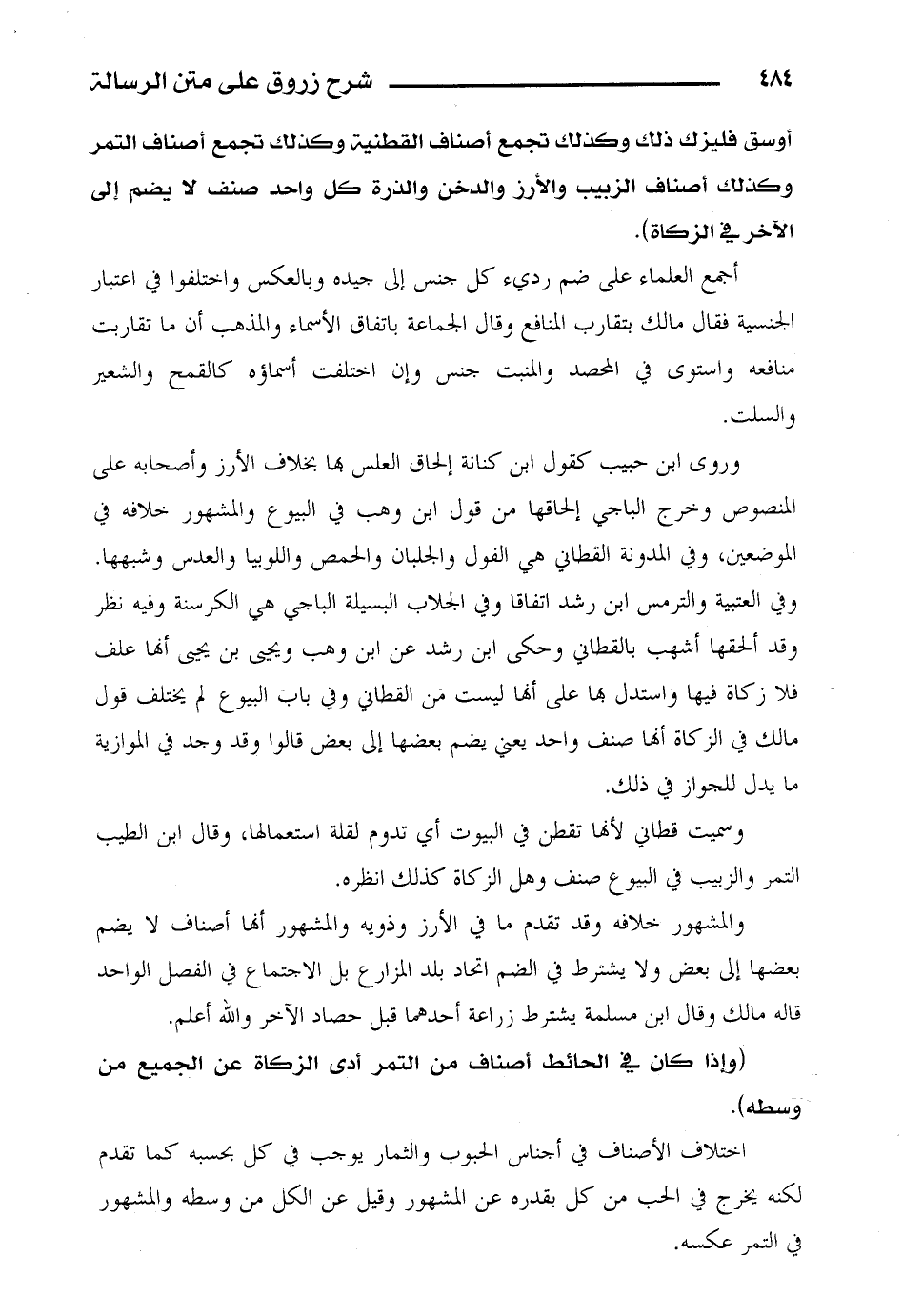 ٤٨٤ شرح زروق على متن الرسالة

أوسق فليزك ذلك وكذلك تجمع أصناف القطنية وكذلك تجمع أصناف التمر وكذلك أصناف الزبيب والأرز والدخن والذرة كل واحد صنف لا يضم إلى الآخر في الزكاة).

أجمع العلماء على ضم رديء كل جنس إلى جيده وبالعكس واختلفوا في اعتبار الجنسية فقال مالك بتقارب المنافع وقال الجماعة باتفاق الأسماء والمذهب أن ما تقاربت منافعه واستوى في المحصد والمنبت جنس وإن اختلفت أسماؤه كالقمح والشعير والسلت.

وروى ابن حبيب كقول ابن كنانة إلحاق العلس بها بخلاف الأرز وأصحابه على المنصوص وخرج الباجي إلحاقها من قول ابن وهب في البيوع والمشهور خلافه في الموضعين، وفي المدونة القطاني هي الفول والجلبان والحمص واللوبيا والعدس وشبهها. وفي العتبية والترمس ابن رشد اتفاقا وفي الجلاب البسيلة الباجي هي الكرسنة وفيه نظر وقد ألحقها أشهب بالقطاني وحكى ابن رشد عن ابن وهب ويحيى بن يحيى أنها علف فلا زكاة فيها واستدل بها على أنها ليست من القطاني وفي باب البيوع لم يختلف قول مالك في الزكاة أنها صنف واحد يعني يضم بعضها إلى بعض قالوا وقد وجد في الموازية ما يدل للجواز في ذلك.

وسميت قطاني لأنها تقطن في البيوت أي تدوم لقلة استعمالها، وقال ابن الطيب التمر والزبيب في البيوع صنف وهل الزكاة كذلك انظره.

والمشهور خلافه وقد تقدم ما في الأرز وذويه والمشهور أنها أصناف لا يضم بعضها إلى بعض ولا يشترط في الضم اتحاد بلد المزارع بل الاجتماع في الفصل الواحد قاله مالك وقال ابن مسلمة يشترط زراعة أحدهما قبل حصاد الآخر والله أعلم.

(وإذا كان في الحائط أصناف من التمر أدى الزكاة عن الجميع من وسطه).

اختلاف الأصناف في أجناس الحبوب والثمار يوجب في كل بحسبه كما تقدم لكنه يخرج في الحب من كل بقدره عن المشهور وقيل عن الكل من وسطه والمشهور في التمر عكسه.